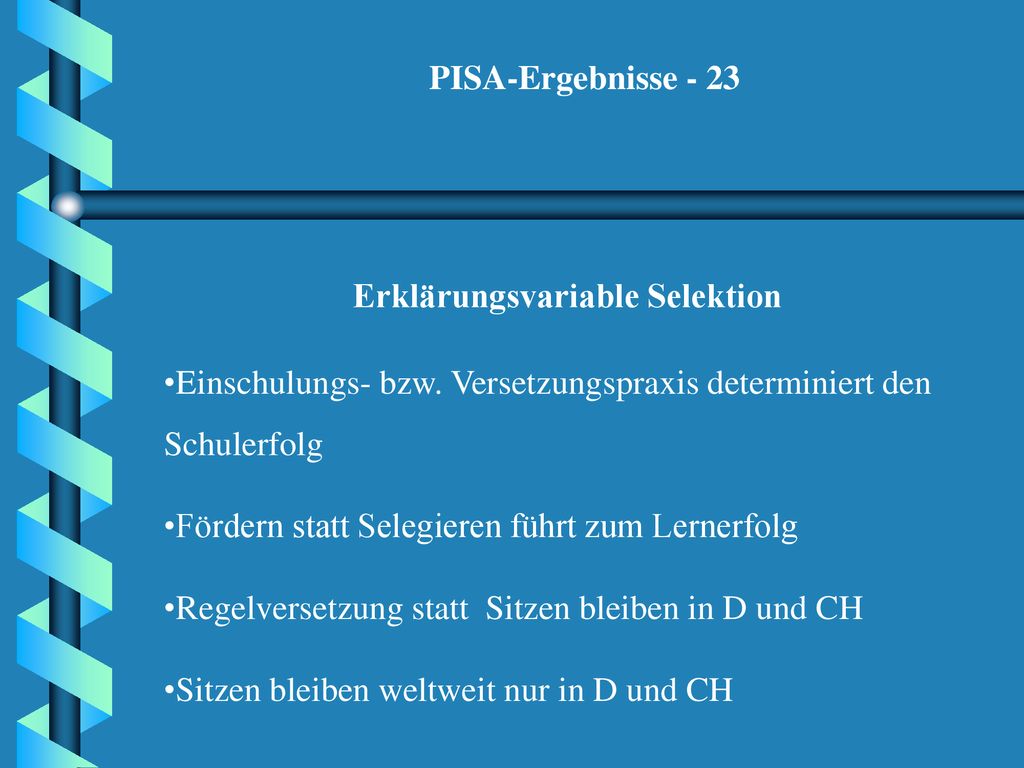 PISA-Ergebnisse - 23

Erklärungsvariable Selektion

•Einschulungs- bzw. Versetzungspraxis determiniert den Schulerfolg

•Fördern statt Selegieren führt zum Lernerfolg

•Regelversetzung statt  Sitzen bleiben in D und CH

•Sitzen bleiben weltweit nur in D und CH